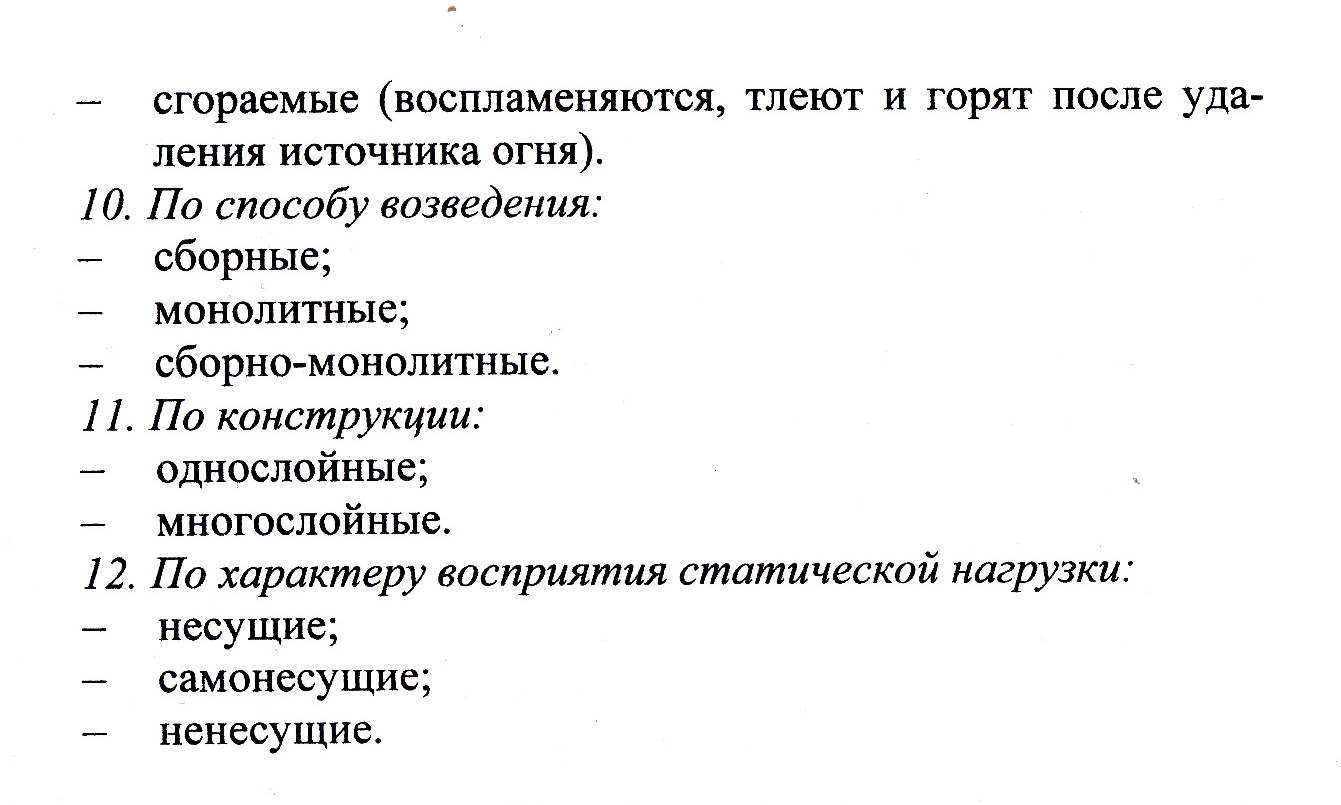 – сгораемые (воспламеняются, тлеют и горят после удаления источника огня).
10. По способу возведения:
– сборные;
– монолитные;
– сборно-монолитные.
11. По конструкции:
– однослойные;
– многослойные.
12. По характеру восприятия статической нагрузки:
– несущие;
– самонесущие;
– ненесущие.